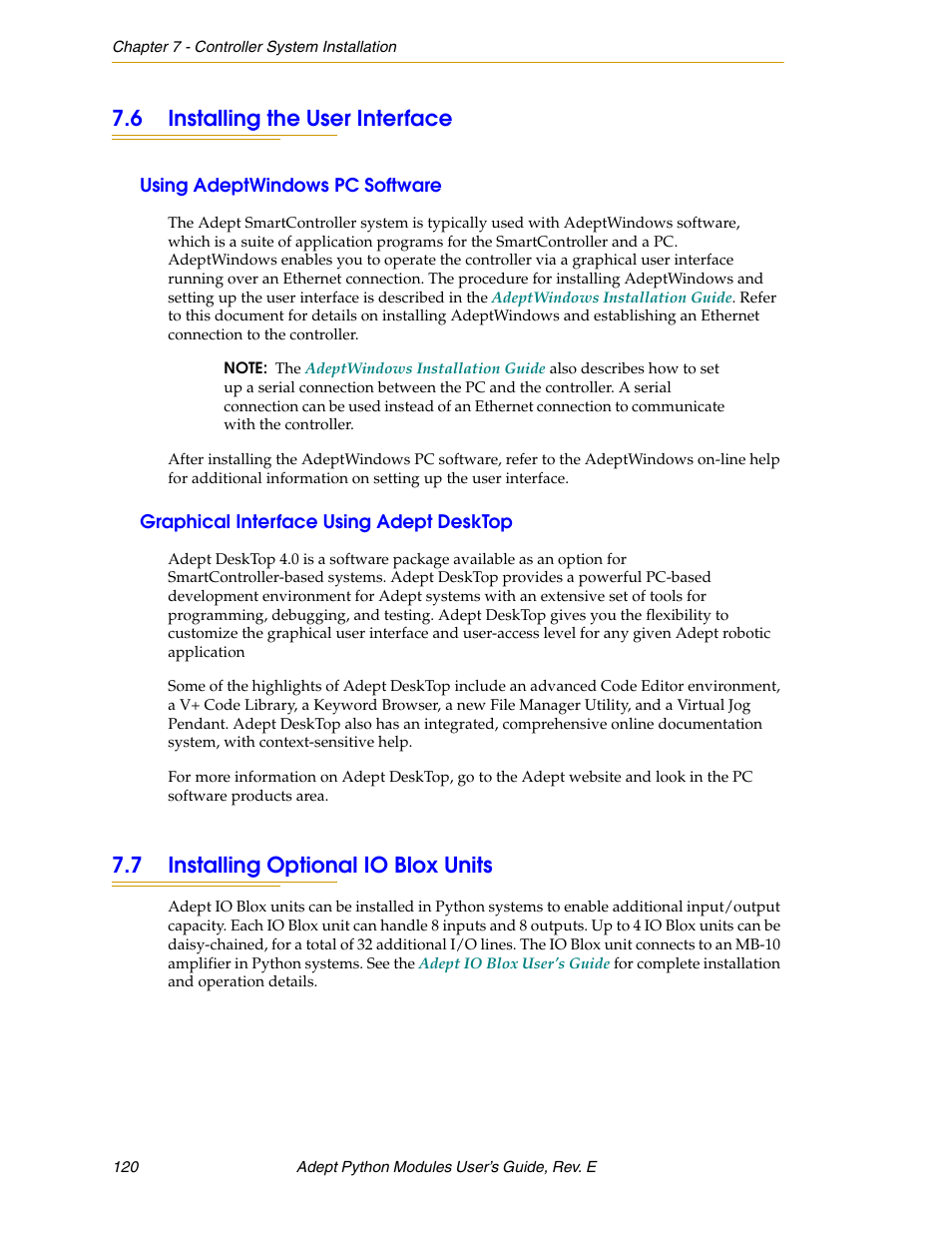 Chapter 7 - Controller System Installation

7.6 Installing the User Interface

Using AdeptWindows PC Software

The Adept SmartController system is typically used with AdeptWindows software, which is a suite of application programs for the SmartController and a PC. AdeptWindows enables you to operate the controller via a graphical user interface running over an Ethernet connection. The procedure for installing AdeptWindows and setting up the user interface is described in the AdeptWindows Installation Guide. Refer to this document for details on installing AdeptWindows and establishing an Ethernet connection to the controller.

NOTE: The AdeptWindows Installation Guide also describes how to set up a serial connection between the PC and the controller. A serial connection can be used instead of an Ethernet connection to communicate with the controller.

After installing the AdeptWindows PC software, refer to the AdeptWindows on-line help for additional information on setting up the user interface.

Graphical Interface Using Adept DeskTop

Adept DeskTop 4.0 is a software package available as an option for SmartController-based systems. Adept DeskTop provides a powerful PC-based development environment for Adept systems with an extensive set of tools for programming, debugging, and testing. Adept DeskTop gives you the flexibility to customize the graphical user interface and user-access level for any given Adept robotic application

Some of the highlights of Adept DeskTop include an advanced Code Editor environment, a V+ Code Library, a Keyword Browser, a new File Manager Utility, and a Virtual Jog Pendant. Adept DeskTop also has an integrated, comprehensive online documentation system, with context-sensitive help.

For more information on Adept DeskTop, go to the Adept website and look in the PC software products area.

7.7 Installing Optional IO Blox Units

Adept IO Blox units can be installed in Python systems to enable additional input/output capacity. Each IO Blox unit can handle 8 inputs and 8 outputs. Up to 4 IO Blox units can be daisy-chained, for a total of 32 additional I/O lines. The IO Blox unit connects to an MB-10 amplifier in Python systems. See the Adept IO Blox User's Guide for complete installation and operation details.

120 Adept Python Modules User's Guide, Rev. E